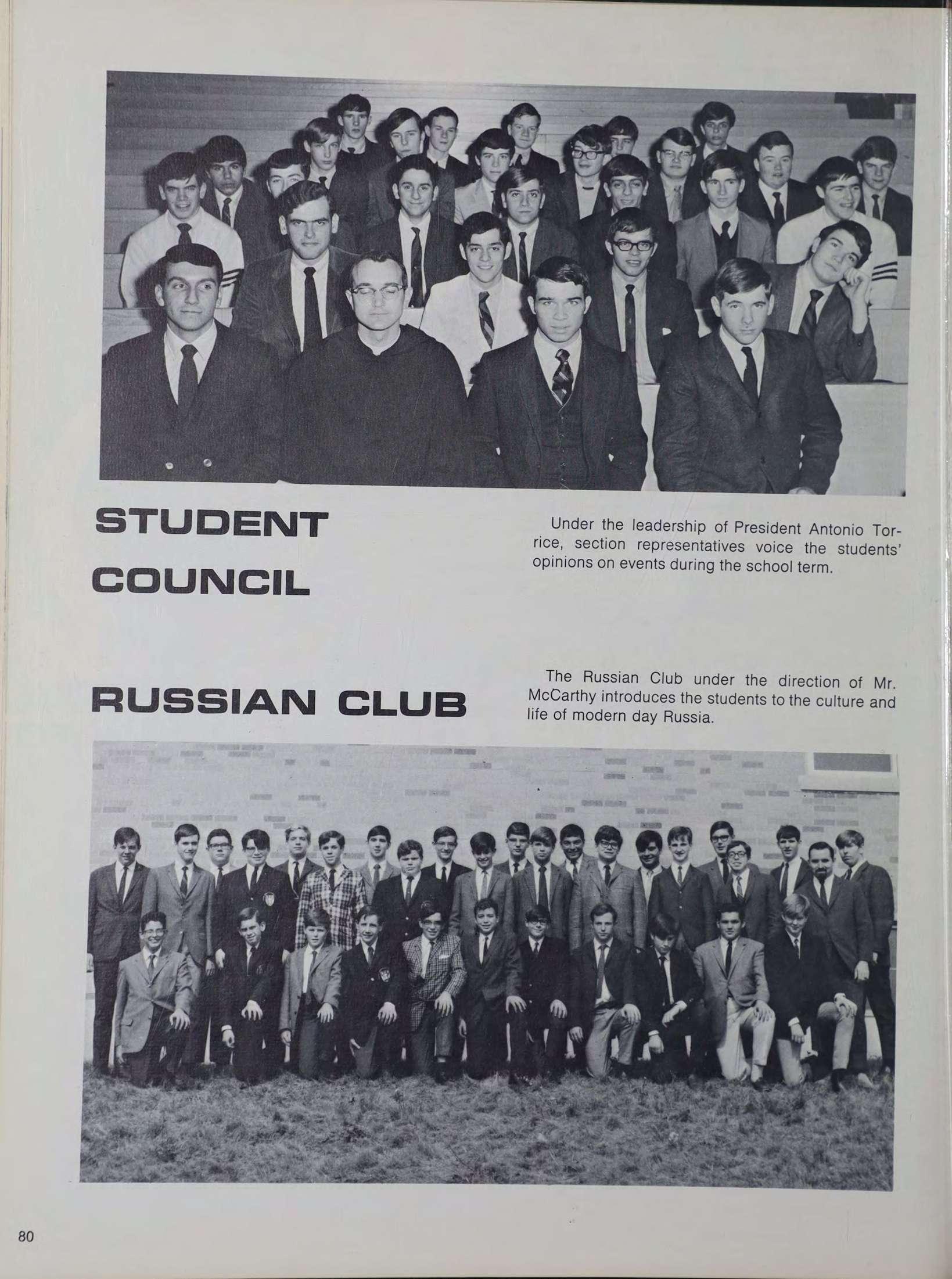 STUDENT COUNCIL

Under the leadership of President Antonio Torrice, section representatives voice the students' opinions on events during the school term.

RUSSIAN CLUB

The Russian Club under the direction of Mr. McCarthy introduces the students to the culture and life of modern day Russia.

80